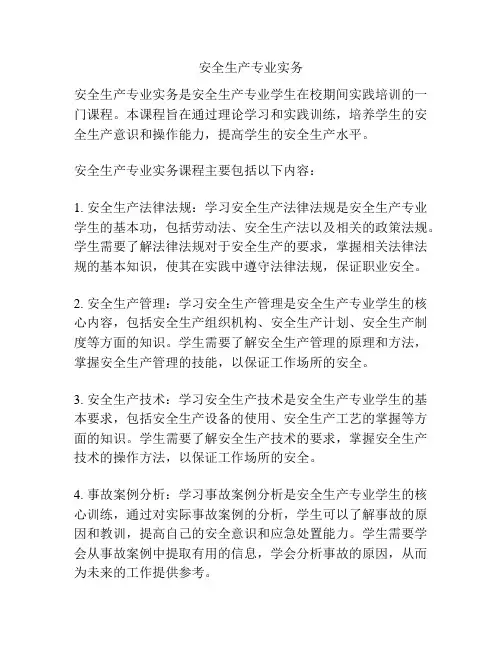 安全生产专业实务

安全生产专业实务是安全生产专业学生在校期间实践培训的一门课程。本课程旨在通过理论学习和实践训练，培养学生的安全生产意识和操作能力，提高学生的安全生产水平。

安全生产专业实务课程主要包括以下内容：

1. 安全生产法律法规：学习安全生产法律法规是安全生产专业学生的基本功，包括劳动法、安全生产法以及相关的政策法规。学生需要了解法律法规对于安全生产的要求，掌握相关法律法规的基本知识，使其在实践中遵守法律法规，保证职业安全。

2. 安全生产管理：学习安全生产管理是安全生产专业学生的核心内容，包括安全生产组织机构、安全生产计划、安全生产制度等方面的知识。学生需要了解安全生产管理的原理和方法，掌握安全生产管理的技能，以保证工作场所的安全。

3. 安全生产技术：学习安全生产技术是安全生产专业学生的基本要求，包括安全生产设备的使用、安全生产工艺的掌握等方面的知识。学生需要了解安全生产技术的要求，掌握安全生产技术的操作方法，以保证工作场所的安全。

4. 事故案例分析：学习事故案例分析是安全生产专业学生的核心训练，通过对实际事故案例的分析，学生可以了解事故的原因和教训，提高自己的安全意识和应急处置能力。学生需要学会从事故案例中提取有用的信息，学会分析事故的原因，从而为未来的工作提供参考。